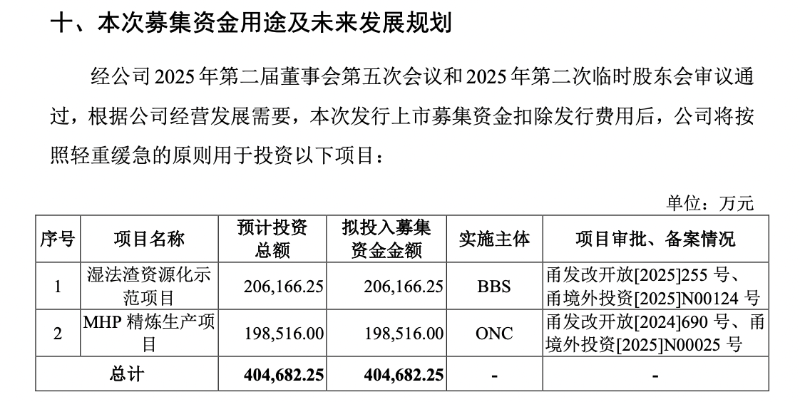 十、本次募集资金用途及未来发展规划

经公司 2025 年第二届董事会第五次会议和 2025 年第二次临时股东会审议通过，根据公司经营发展需要，本次发行上市募集资金扣除发行费用后，公司将按照轻重缓急的原则用于投资以下项目：

单位：万元

| 序号 | 项目名称 | 预计投资总额 | 拟投入募集资金金额 | 实施主体 | 项目审批、备案情况 |
|---|---|---|---|---|---|
| 1 | 湿法渣资源化示范项目 | 206,166.25 | 206,166.25 | BBS | 甬发改开放[2025]255 号、甬境外投资[2025]N00124 号 |
| 2 | MHP 精炼生产项目 | 198,516.00 | 198,516.00 | ONC | 甬发改开放[2024]690 号、甬境外投资[2025]N00025 号 |
| 总计 | | 404,682.25 | 404,682.25 | - | - |